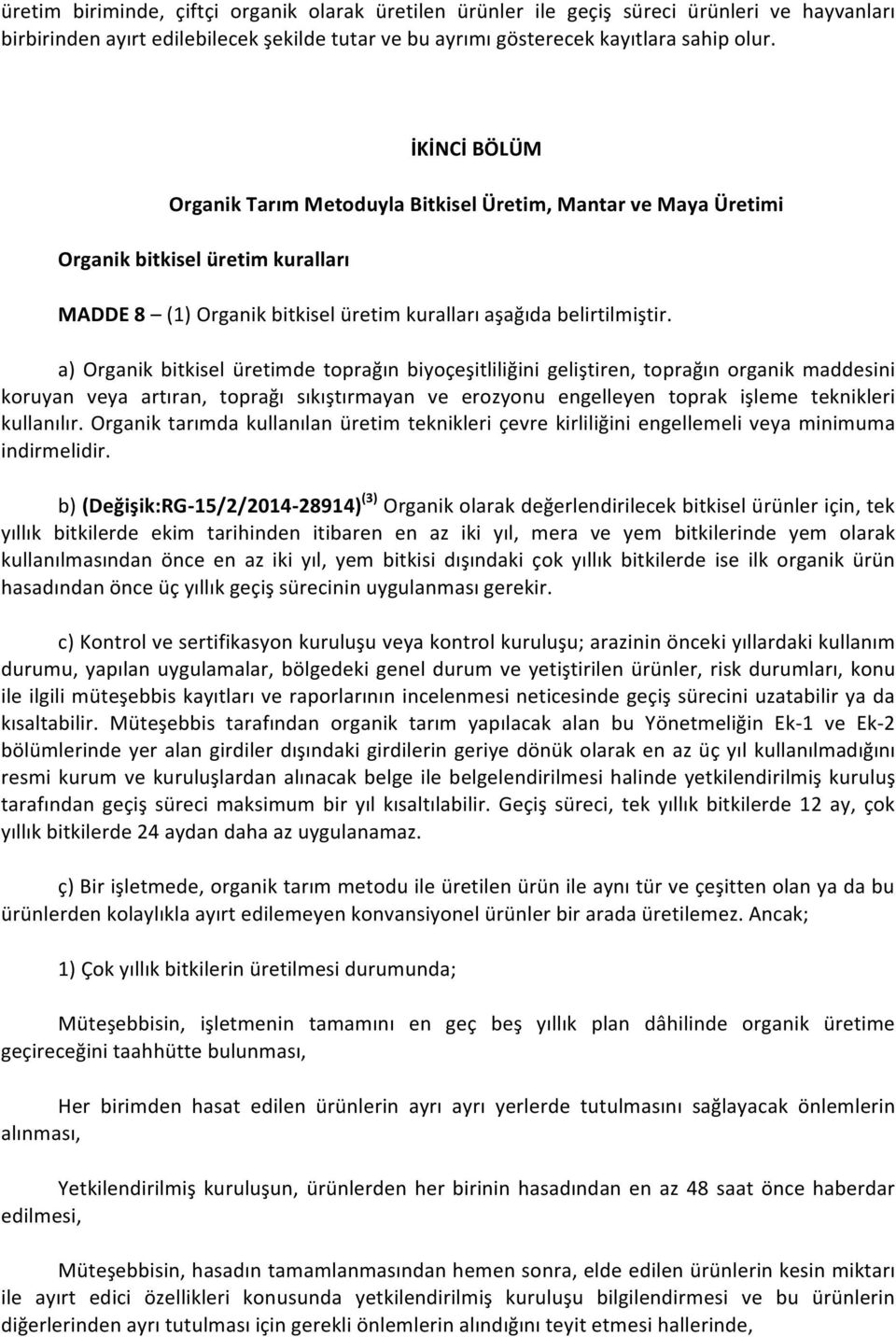 üretim biriminde, çiftçi organik olarak üretilen ürünler ile geçiş süreci ürünleri ve hayvanları birbirinden ayırt edilebilecek şekilde tutar ve bu ayrımı gösterecek kayıtlara sahip olur.

İKİNCİ BÖLÜM

Organik Tarım Metoduyla Bitkisel Üretim, Mantar ve Maya Üretimi

Organik bitkisel üretim kuralları

MADDE 8 – (1) Organik bitkisel üretim kuralları aşağıda belirtilmiştir.

a) Organik bitkisel üretimde toprağın biyoçeşitliliğini geliştiren, toprağın organik maddesini koruyan veya artıran, toprağı sıkıştırmayan ve erozyonu engelleyen toprak işleme teknikleri kullanılır. Organik tarımda kullanılan üretim teknikleri çevre kirliliğini engellemeli veya minimuma indirmelidir.

b) (Değişik:RG-15/2/2014-28914)$^{(3)}$ Organik olarak değerlendirilecek bitkisel ürünler için, tek yıllık bitkilerde ekim tarihinden itibaren en az iki yıl, mera ve yem bitkilerinde yem olarak kullanılmasından önce en az iki yıl, yem bitkisi dışındaki çok yıllık bitkilerde ise ilk organik ürün hasadından önce üç yıllık geçiş sürecinin uygulanması gerekir.

c) Kontrol ve sertifikasyon kuruluşu veya kontrol kuruluşu; arazinin önceki yıllardaki kullanım durumu, yapılan uygulamalar, bölgedeki genel durum ve yetiştirilen ürünler, risk durumları, konu ile ilgili müteşebbis kayıtları ve raporlarının incelenmesi neticesinde geçiş sürecini uzatabilir ya da kısaltabilir. Müteşebbis tarafından organik tarım yapılacak alan bu Yönetmeliğin Ek-1 ve Ek-2 bölümlerinde yer alan girdiler dışındaki girdilerin geriye dönük olarak en az üç yıl kullanılmadığını resmi kurum ve kuruluşlardan alınacak belge ile belgelendirilmesi halinde yetkilendirilmiş kuruluş tarafından geçiş süreci maksimum bir yıl kısaltılabilir. Geçiş süreci, tek yıllık bitkilerde 12 ay, çok yıllık bitkilerde 24 aydan daha az uygulanamaz.

ç) Bir işletmede, organik tarım metodu ile üretilen ürün ile aynı tür ve çeşitten olan ya da bu ürünlerden kolaylıkla ayırt edilemeyen konvansiyonel ürünler bir arada üretilemez. Ancak;

1) Çok yıllık bitkilerin üretilmesi durumunda;

Müteşebbisin, işletmenin tamamını en geç beş yıllık plan dâhilinde organik üretime geçireceğini taahhütte bulunması,

Her birimden hasat edilen ürünlerin ayrı ayrı yerlerde tutulmasını sağlayacak önlemlerin alınması,

Yetkilendirilmiş kuruluşun, ürünlerden her birinin hasadından en az 48 saat önce haberdar edilmesi,

Müteşebbisin, hasadın tamamlanmasından hemen sonra, elde edilen ürünlerin kesin miktarı ile ayırt edici özellikleri konusunda yetkilendirilmiş kuruluşu bilgilendirmesi ve bu ürünlerin diğerlerinden ayrı tutulması için gerekli önlemlerin alındığını teyit etmesi hallerinde,